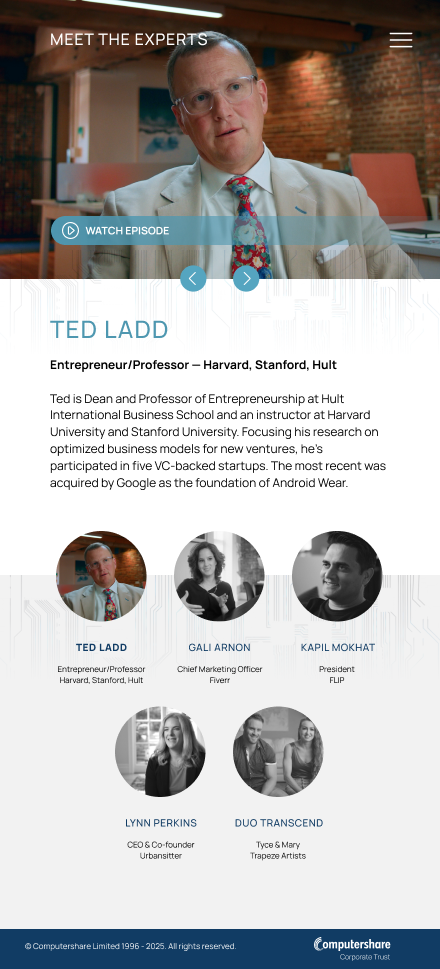 MEET THE EXPERTS

WATCH EPISODE

TED LADD

Entrepreneur/Professor — Harvard, Stanford, Hult

Ted is Dean and Professor of Entrepreneurship at Hult International Business School and an instructor at Harvard University and Stanford University. Focusing his research on optimized business models for new ventures, he's participated in five VC-backed startups. The most recent was acquired by Google as the foundation of Android Wear.

TED LADD
Entrepreneur/Professor
Harvard, Stanford, Hult

GALI ARNON
Chief Marketing Officer
Fiverr

KAPIL MOKHAT
President
FLIP

LYNN PERKINS
CEO & Co-founder
Urbansitter

DUO TRANSCEND
Tyce & Mary
Trapeze Artists

© Computershare Limited 1996 - 2025. All rights reserved.

Computershare
Corporate Trust